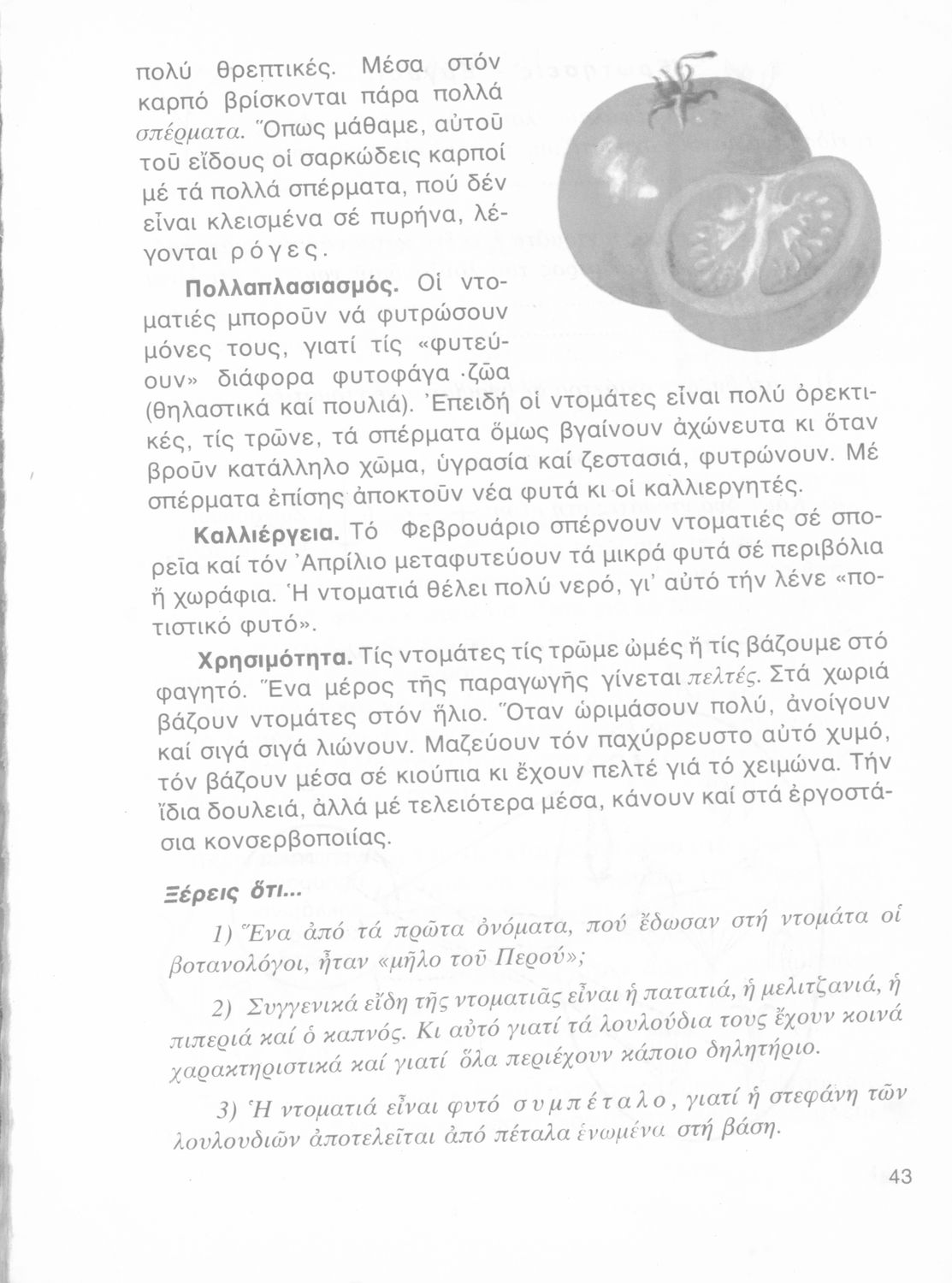 πολύ θρεπτικές. Μέσα στόν καρπό βρίσκονται πάρα πολλά σπέρματα. Ὅπως μάθαμε, αὐτοῦ τοῦ εἴδους οἱ σαρκώδεις καρποί μέ τά πολλά σπέρματα, πού δέν εἶναι κλεισμένα σέ πυρήνα, λέγονται ρόγες.

Πολλαπλασιασμός. Οἱ ντοματιές μποροῦν νά φυτρώσουν μόνες τους, γιατί τίς «φυτεύουν» διάφορα φυτοφάγα ζῶα (θηλαστικά καί πουλιά). Ἐπειδή οἱ ντομάτες εἶναι πολύ ὀρεκτικές, τίς τρῶνε, τά σπέρματα ὅμως βγαίνουν ἀχώνευτα κι ὅταν βροῦν κατάλληλο χῶμα, ὑγρασία καί ζεστασιά, φυτρώνουν. Μέ σπέρματα ἐπίσης ἀποκτοῦν νέα φυτά κι οἱ καλλιεργητές.

Καλλιέργεια. Τό Φεβρουάριο σπέρνουν ντοματιές σέ σπορεῖα καί τόν Ἀπρίλιο μεταφυτεύουν τά μικρά φυτά σέ περιβόλια ἤ χωράφια. Ἡ ντοματιά θέλει πολύ νερό, γι' αὐτό τήν λένε «ποτιστικό φυτό».

Χρησιμότητα. Τίς ντομάτες τίς τρῶμε ὠμές ἤ τίς βάζουμε στό φαγητό. Ἕνα μέρος τῆς παραγωγῆς γίνεται πελτές. Στά χωριά βάζουν ντομάτες στόν ἥλιο. Ὅταν ὡριμάσουν πολύ, ἀνοίγουν καί σιγά σιγά λιώνουν. Μαζεύουν τόν παχύρρευστο αὐτό χυμό, τόν βάζουν μέσα σέ κιούπια κι ἔχουν πελτέ γιά τό χειμώνα. Τήν ἴδια δουλειά, ἀλλά μέ τελειότερα μέσα, κάνουν καί στά ἐργοστάσια κονσερβοποιίας.

Ξέρεις ὅτι...

1) Ἕνα ἀπό τά πρῶτα ὀνόματα, πού ἔδωσαν στή ντομάτα οἱ βοτανολόγοι, ἦταν «μῆλο τοῦ Περού»;

2) Συγγενικά εἴδη τῆς ντοματιᾶς εἶναι ἡ πατατιά, ἡ μελιτζανιά, ἡ πιπεριά καί ὁ καπνός. Κι αὐτό γιατί τά λουλούδια τους ἔχουν κοινά χαρακτηριστικά καί γιατί ὅλα περιέχουν κάποιο δηλητήριο.

3) Ἡ ντοματιά εἶναι φυτό συμπέταλο, γιατί ἡ στεφάνη τῶν λουλουδιῶν ἀποτελεῖται ἀπό πέταλα ἑνωμένα στή βάση.

43